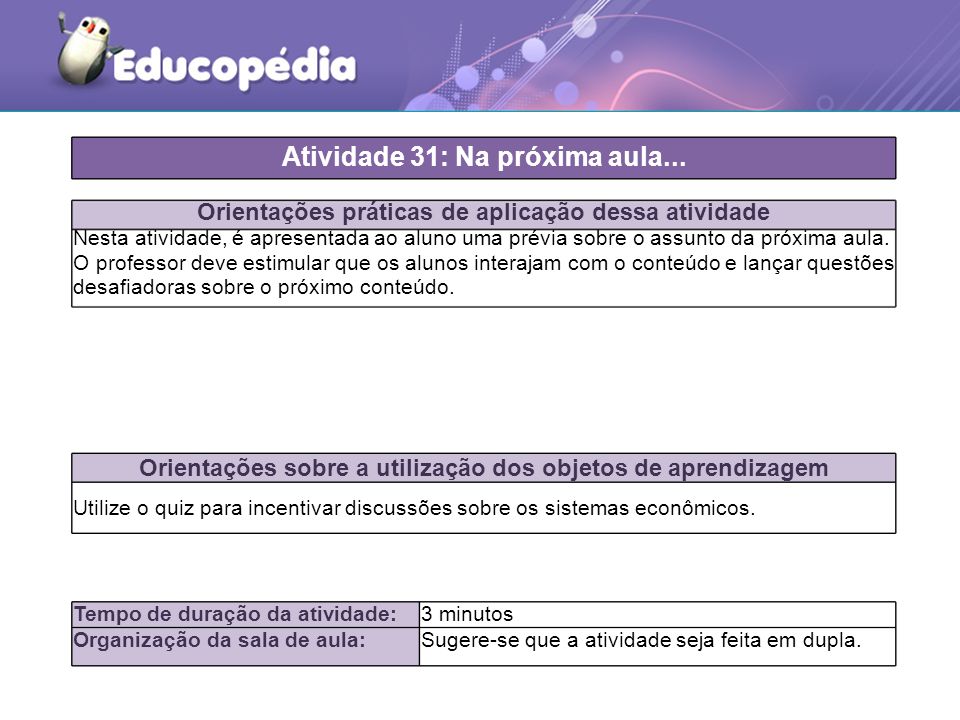 Educopédia

Atividade 31: Na próxima aula...

Orientações práticas de aplicação dessa atividade

Nesta atividade, é apresentada ao aluno uma prévia sobre o assunto da próxima aula. O professor deve estimular que os alunos interajam com o conteúdo e lançar questões desafiadoras sobre o próximo conteúdo.

Orientações sobre a utilização dos objetos de aprendizagem

Utilize o quiz para incentivar discussões sobre os sistemas econômicos.

| Tempo de duração da atividade: | 3 minutos |
|---|---|
| Organização da sala de aula: | Sugere-se que a atividade seja feita em dupla. |